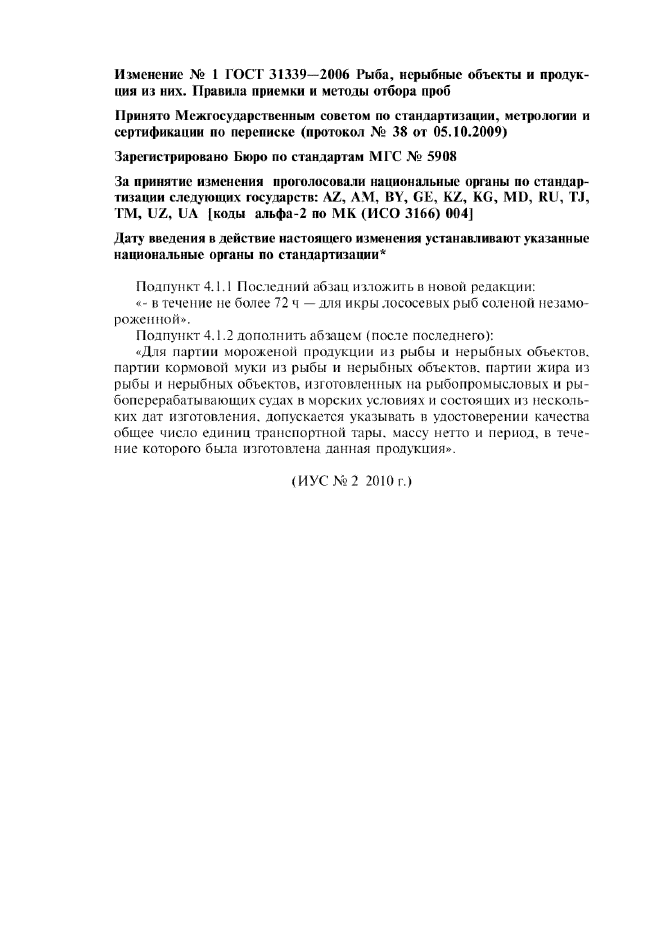 Изменение № 1 ГОСТ 31339—2006 Рыба, нерыбные объекты и продукция из них. Правила приемки и методы отбора проб

Принято Межгосударственным советом по стандартизации, метрологии и сертификации по переписке (протокол № 38 от 05.10.2009)

Зарегистрировано Бюро по стандартам МГС № 5908

За принятие изменения проголосовали национальные органы по стандартизации следующих государств: AZ, AM, BY, GE, KZ, KG, MD, RU, TJ, TM, UZ, UA [коды альфа-2 по МК (ИСО 3166) 004]

Дату введения в действие настоящего изменения устанавливают указанные национальные органы по стандартизации*

Подпункт 4.1.1 Последний абзац изложить в новой редакции:
«- в течение не более 72 ч — для икры лососевых рыб соленой незамороженной».

Подпункт 4.1.2 дополнить абзацем (после последнего):
«Для партии мороженой продукции из рыбы и нерыбных объектов, партии кормовой муки из рыбы и нерыбных объектов, партии жира из рыбы и нерыбных объектов, изготовленных на рыбопромысловых и рыбоперерабатывающих судах в морских условиях и состоящих из нескольких дат изготовления, допускается указывать в удостоверении качества общее число единиц транспортной тары, массу нетто и период, в течение которого была изготовлена данная продукция».

(ИУС № 2 2010 г.)